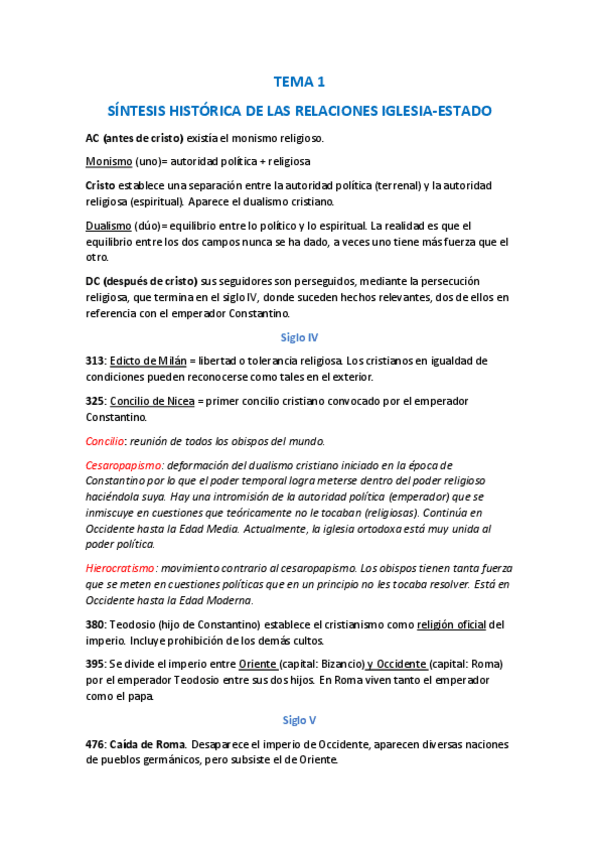 TEMA 1

SÍNTESIS HISTÓRICA DE LAS RELACIONES IGLESIA-ESTADO

AC (antes de cristo) existía el monismo religioso.

Monismo (uno)= autoridad política + religiosa

Cristo establece una separación entre la autoridad política (terrenal) y la autoridad religiosa (espiritual). Aparece el dualismo cristiano.

Dualismo (dúo)= equilibrio entre lo político y lo espiritual. La realidad es que el equilibrio entre los dos campos nunca se ha dado, a veces uno tiene más fuerza que el otro.

DC (después de cristo) sus seguidores son perseguidos, mediante la persecución religiosa, que termina en el siglo IV, donde suceden hechos relevantes, dos de ellos en referencia con el emperador Constantino.

Siglo IV

313: Edicto de Milán = libertad o tolerancia religiosa. Los cristianos en igualdad de condiciones pueden reconocerse como tales en el exterior.

325: Concilio de Nicea = primer concilio cristiano convocado por el emperador Constantino.

Concilio: reunión de todos los obispos del mundo.

Cesaropapismo: deformación del dualismo cristiano iniciado en la época de Constantino por lo que el poder temporal logra meterse dentro del poder religioso haciéndola suya. Hay una intromisión de la autoridad política (emperador) que se inmiscuye en cuestiones que teóricamente no le tocaban (religiosas). Continúa en Occidente hasta la Edad Media. Actualmente, la iglesia ortodoxa está muy unida al poder política.

Hierocratismo: movimiento contrario al cesaropapismo. Los obispos tienen tanta fuerza que se meten en cuestiones políticas que en un principio no les tocaba resolver. Está en Occidente hasta la Edad Moderna.

380: Teodosio (hijo de Constantino) establece el cristianismo como religión oficial del imperio. Incluye prohibición de los demás cultos.

395: Se divide el imperio entre Oriente (capital: Bizancio) y Occidente (capital: Roma) por el emperador Teodosio entre sus dos hijos. En Roma viven tanto el emperador como el papa.

Siglo V

476: Caída de Roma. Desaparece el imperio de Occidente, aparecen diversas naciones de pueblos germánicos, pero subsiste el de Oriente.